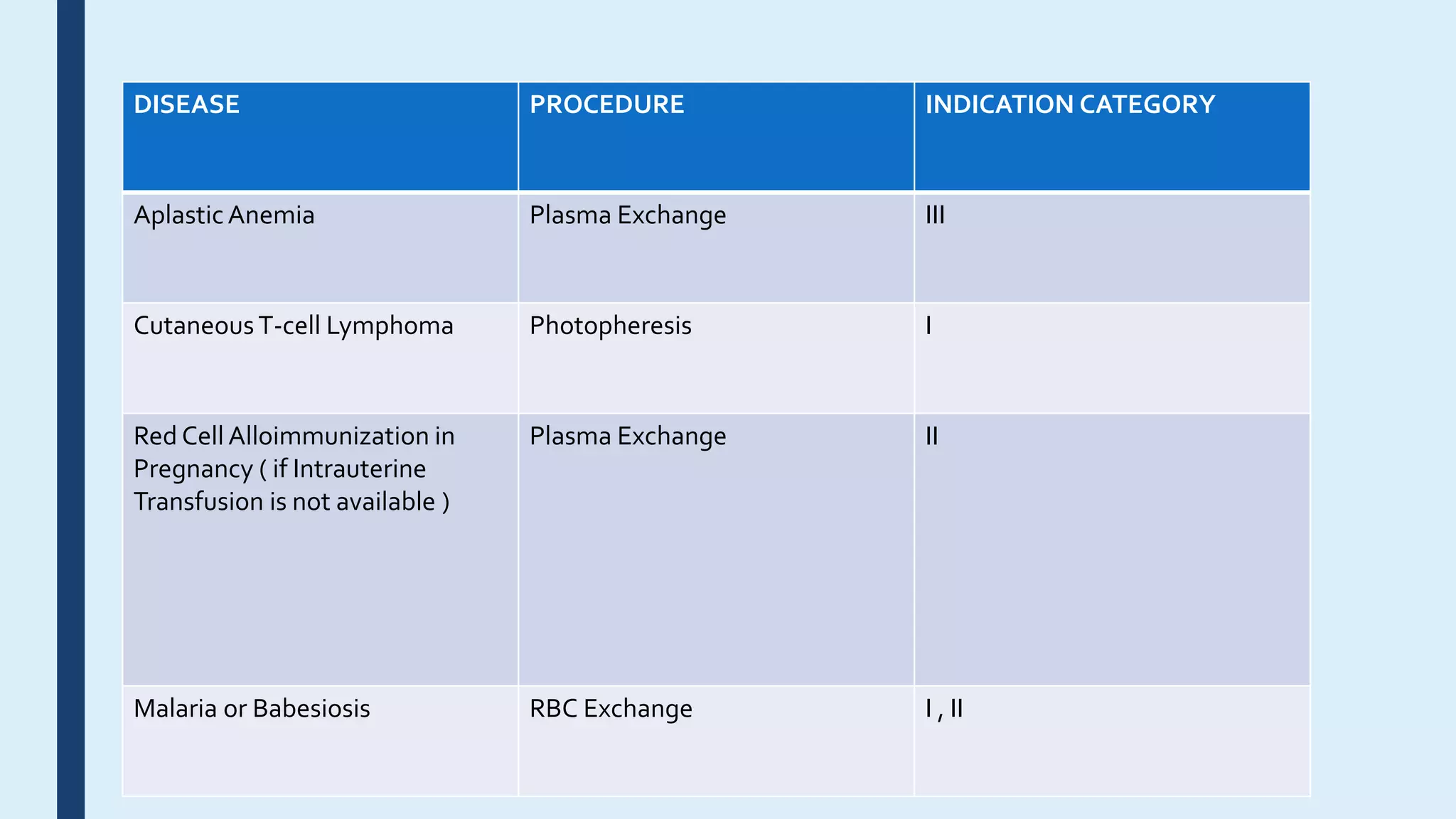 | DISEASE | PROCEDURE | INDICATION CATEGORY |
|---|---|---|
| Aplastic Anemia | Plasma Exchange | III |
| Cutaneous T-cell Lymphoma | Photopheresis | I |
| Red Cell Alloimmunization in Pregnancy ( if Intrauterine Transfusion is not available ) | Plasma Exchange | II |
| Malaria or Babesiosis | RBC Exchange | I , II |